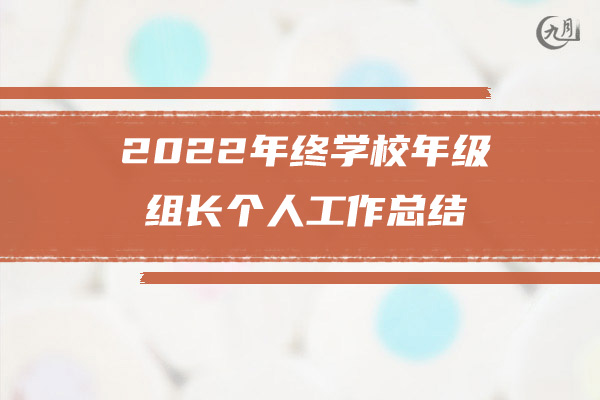 九月

2022年终学校年级组长个人工作总结